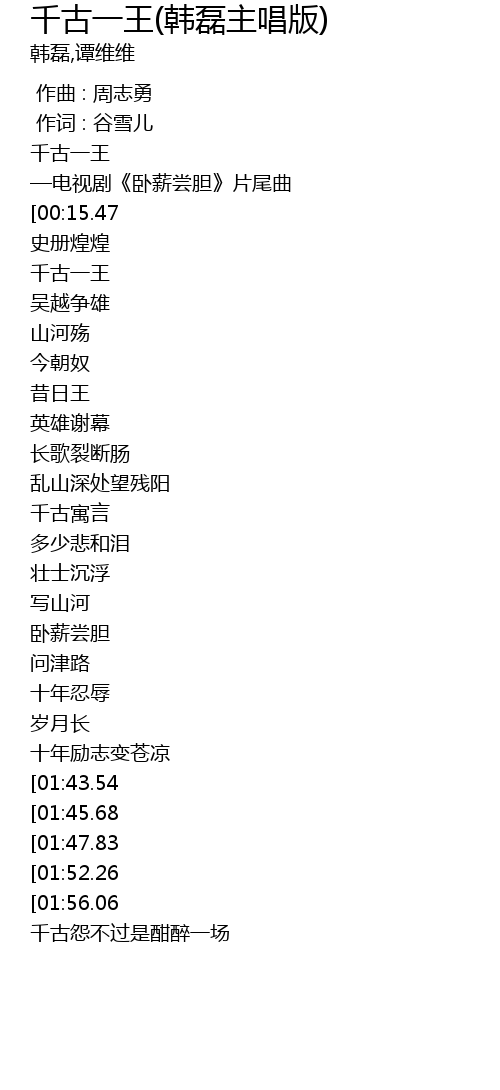 千古一王(韩磊主唱版)
韩磊,谭维维

作曲 : 周志勇
作词 : 谷雪儿
千古一王
—电视剧《卧薪尝胆》片尾曲
[00:15.47
史册煌煌
千古一王
吴越争雄
山河殇
今朝奴
昔日王
英雄谢幕
长歌裂断肠
乱山深处望残阳
千古寓言
多少悲和泪
壮士沉浮
写山河
卧薪尝胆
问津路
十年忍辱
岁月长
十年励志变苍凉
[01:43.54
[01:45.68
[01:47.83
[01:52.26
[01:56.06
千古怨不过是酣醉一场